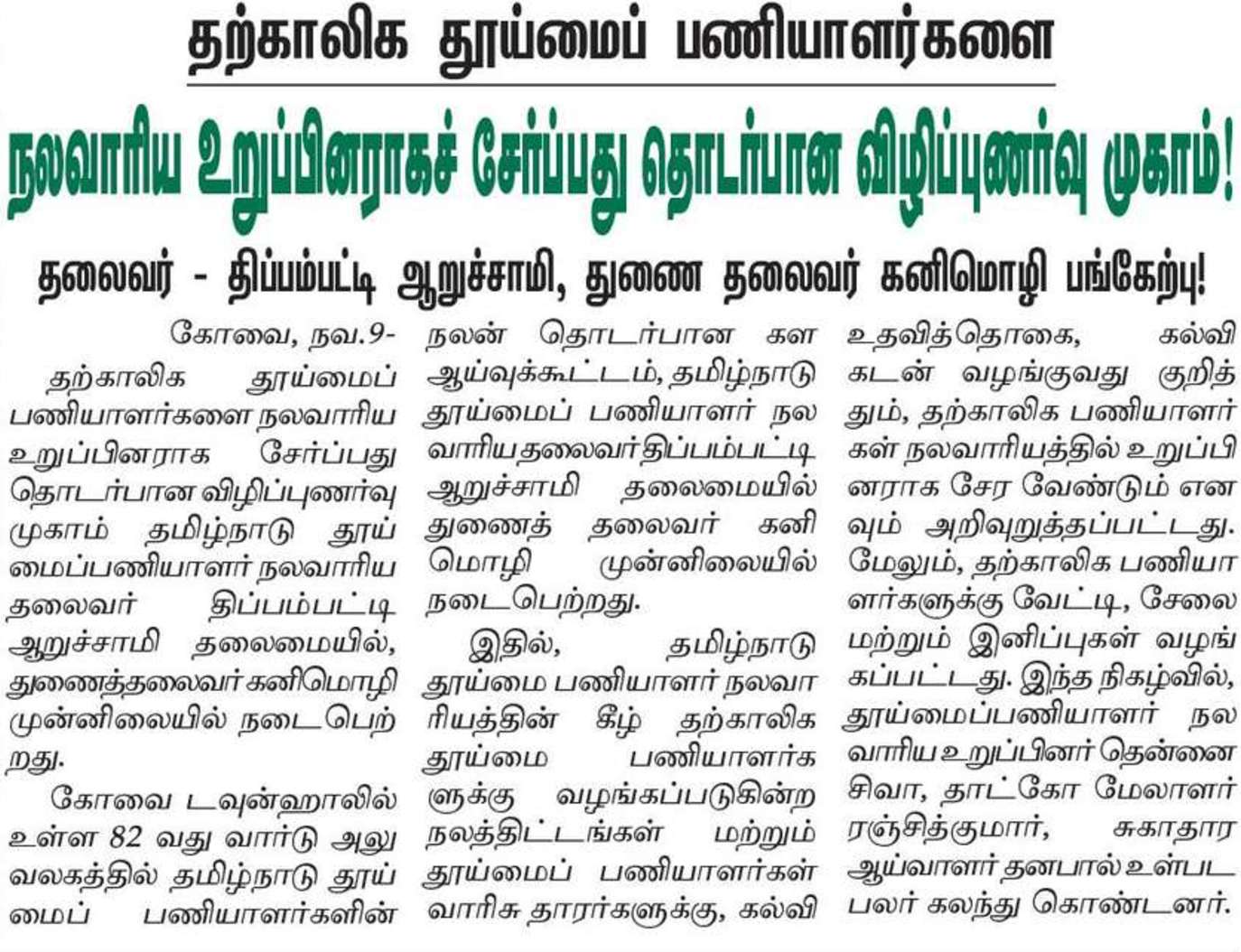 தற்காலிக தூய்மைப் பணியாளர்களை

நலவாரிய உறுப்பினராகச் சேர்ப்பது தொடர்பான விழிப்புணர்வு முகாம்!

தலைவர் - திப்பம்பட்டி ஆறுச்சாமி, துணை தலைவர் கனிமொழி பங்கேற்பு!

கோவை, நவ.9-

தற்காலிக தூய்மைப் பணியாளர்களை நலவாரிய உறுப்பினராக சேர்ப்பது தொடர்பான விழிப்புணர்வு முகாம் தமிழ்நாடு தூய்மைப்பணியாளர் நலவாரிய தலைவர் திப்பம்பட்டி ஆறுச்சாமி தலைமையில், துணைத்தலைவர் கனிமொழி முன்னிலையில் நடைபெற்றது.

கோவை டவுன்ஹாலில் உள்ள 82 வது வார்டு அலுவலகத்தில் தமிழ்நாடு தூய்மைப் பணியாளர்களின் நலன் தொடர்பான கள ஆய்வுக்கூட்டம், தமிழ்நாடு தூய்மைப் பணியாளர் நலவாரிய தலைவர் திப்பம்பட்டி ஆறுச்சாமி தலைமையில் துணைத் தலைவர் கனிமொழி முன்னிலையில் நடைபெற்றது.

இதில், தமிழ்நாடு தூய்மை பணியாளர் நலவாரியத்தின் கீழ் தற்காலிக தூய்மை பணியாளர்களுக்கு வழங்கப்படுகின்ற நலத்திட்டங்கள் மற்றும் தூய்மைப் பணியாளர்கள் வாரிசு தாரர்களுக்கு, கல்வி உதவித்தொகை, கல்வி கடன் வழங்குவது குறித்தும், தற்காலிக பணியாளர்கள் நலவாரியத்தில் உறுப்பினராக சேர வேண்டும் எனவும் அறிவுறுத்தப்பட்டது. மேலும், தற்காலிக பணியாளர்களுக்கு வேட்டி, சேலை மற்றும் இனிப்புகள் வழங்கப்பட்டது. இந்த நிகழ்வில், தூய்மைப்பணியாளர் நலவாரிய உறுப்பினர் தென்னை சிவா, தாட்கோ மேலாளர் ரஞ்சித்குமார், சுகாதார ஆய்வாளர் தனபால் உள்பட பலர் கலந்து கொண்டனர்.